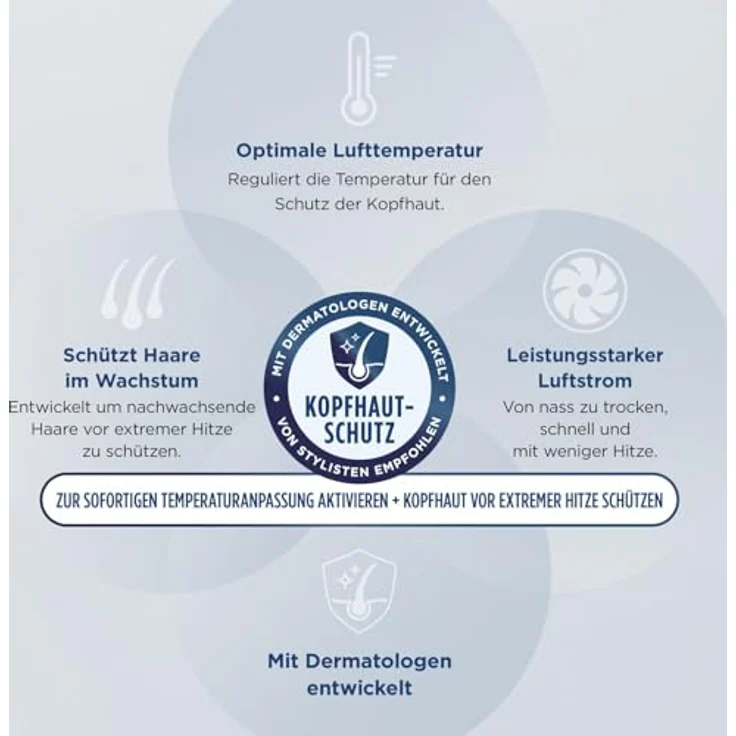 Optimale Lufttemperatur
Reguliert die Temperatur für den Schutz der Kopfhaut.

Schützt Haare im Wachstum
Entwickelt um nachwachsende Haare vor extremer Hitze zu schützen.

MIT DERMATOLOGEN ENTWICKELT
KOPFHAUT-SCHUTZ
VON STYLISTEN EMPFOHLEN

Leistungsstarker Luftstrom
Von nass zu trocken, schnell und mit weniger Hitze.

ZUR SOFORTIGEN TEMPERATURANPASSUNG AKTIVIEREN + KOPFHAUT VOR EXTREMER HITZE SCHÜTZEN

Mit Dermatologen entwickelt